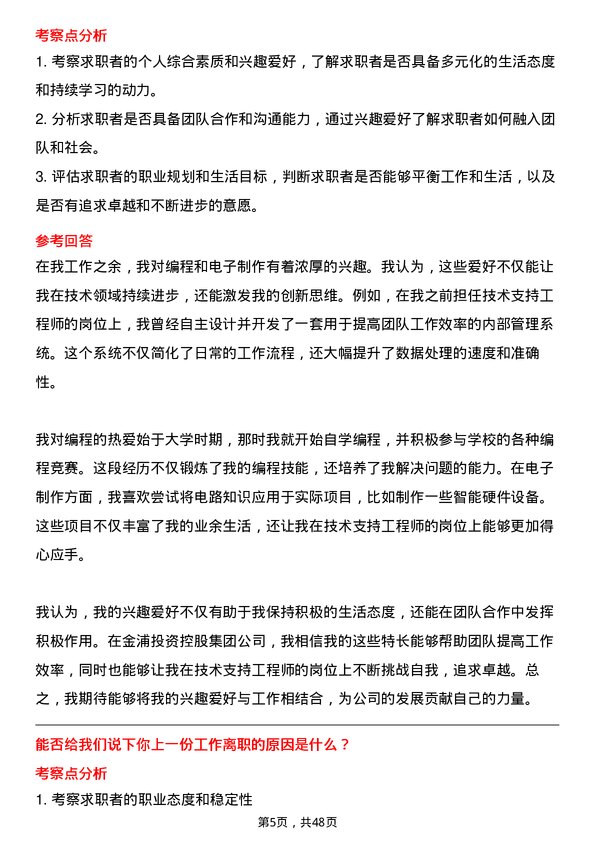 考察点分析

1. 考察求职者的个人综合素质和兴趣爱好，了解求职者是否具备多元化的生活态度和持续学习的动力。

2. 分析求职者是否具备团队合作和沟通能力，通过兴趣爱好了解求职者如何融入团队和社会。

3. 评估求职者的职业规划和生活目标，判断求职者是否能够平衡工作和生活，以及是否有追求卓越和不断进步的意愿。

参考回答

在我工作之余，我对编程和电子制作有着浓厚的兴趣。我认为，这些爱好不仅能让我在技术领域持续进步，还能激发我的创新思维。例如，在我之前担任技术支持工程师的岗位上，我曾经自主设计并开发了一套用于提高团队工作效率的内部管理系统。这个系统不仅简化了日常的工作流程，还大幅提升了数据处理的速度和准确性。

我对编程的热爱始于大学时期，那时我就开始自学编程，并积极参与学校的各种编程竞赛。这段经历不仅锻炼了我的编程技能，还培养了我解决问题的能力。在电子制作方面，我喜欢尝试将电路知识应用于实际项目，比如制作一些智能硬件设备。这些项目不仅丰富了我的业余生活，还让我在技术支持工程师的岗位上能够更加得心应手。

我认为，我的兴趣爱好不仅有助于我保持积极的生活态度，还能在团队合作中发挥积极作用。在金浦投资控股集团公司，我相信我的这些特长能够帮助团队提高工作效率，同时也能够让我在技术支持工程师的岗位上不断挑战自我，追求卓越。总之，我期待能够将我的兴趣爱好与工作相结合，为公司的发展贡献自己的力量。

能否给我们说下你上一份工作离职的原因是什么？

考察点分析

1. 考察求职者的职业态度和稳定性

第5页，共48页